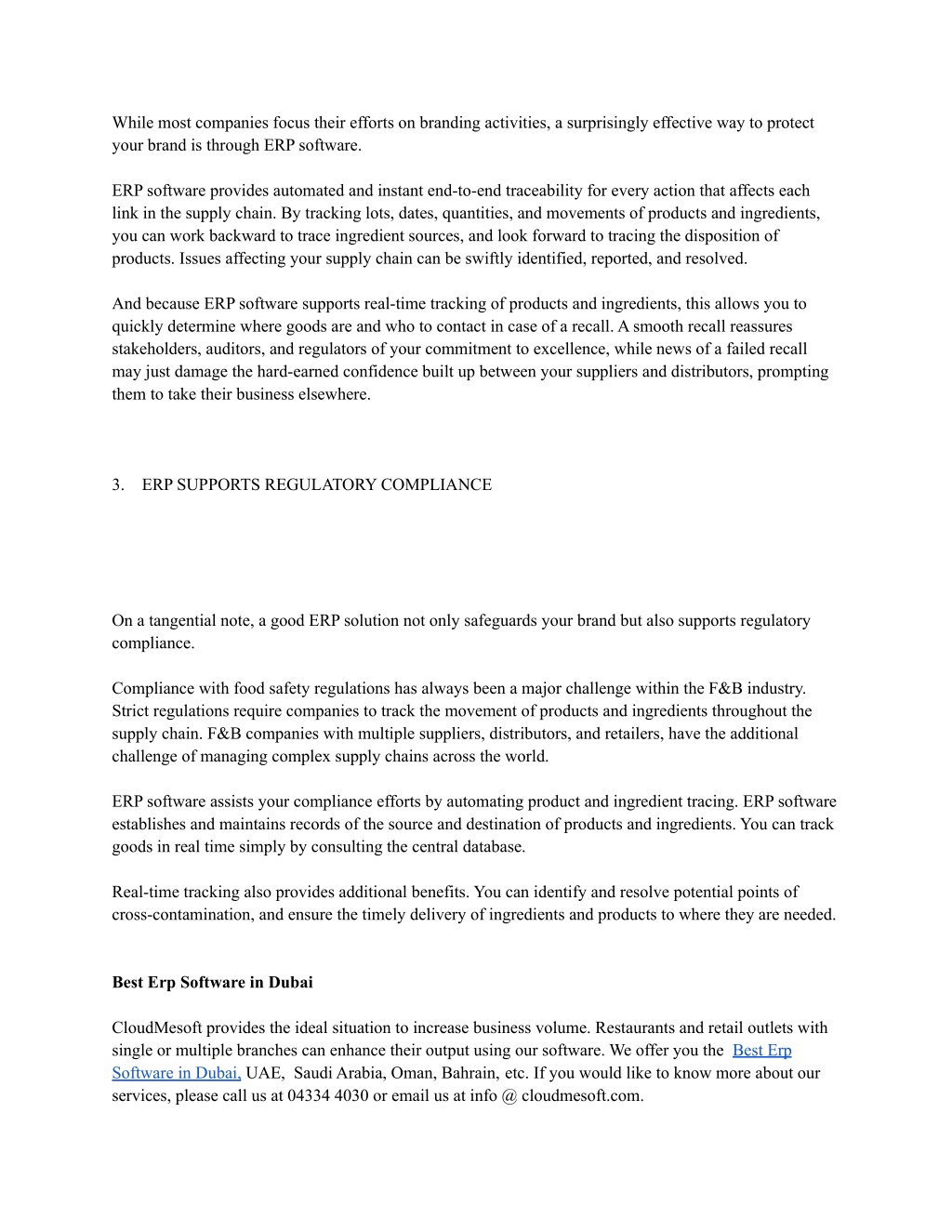 While most companies focus their efforts on branding activities, a surprisingly effective way to protect your brand is through ERP software.

ERP software provides automated and instant end-to-end traceability for every action that affects each link in the supply chain. By tracking lots, dates, quantities, and movements of products and ingredients, you can work backward to trace ingredient sources, and look forward to tracing the disposition of products. Issues affecting your supply chain can be swiftly identified, reported, and resolved.

And because ERP software supports real-time tracking of products and ingredients, this allows you to quickly determine where goods are and who to contact in case of a recall. A smooth recall reassures stakeholders, auditors, and regulators of your commitment to excellence, while news of a failed recall may just damage the hard-earned confidence built up between your suppliers and distributors, prompting them to take their business elsewhere.

3. ERP SUPPORTS REGULATORY COMPLIANCE

On a tangential note, a good ERP solution not only safeguards your brand but also supports regulatory compliance.

Compliance with food safety regulations has always been a major challenge within the F&B industry. Strict regulations require companies to track the movement of products and ingredients throughout the supply chain. F&B companies with multiple suppliers, distributors, and retailers, have the additional challenge of managing complex supply chains across the world.

ERP software assists your compliance efforts by automating product and ingredient tracing. ERP software establishes and maintains records of the source and destination of products and ingredients. You can track goods in real time simply by consulting the central database.

Real-time tracking also provides additional benefits. You can identify and resolve potential points of cross-contamination, and ensure the timely delivery of ingredients and products to where they are needed.

Best Erp Software in Dubai

CloudMesoft provides the ideal situation to increase business volume. Restaurants and retail outlets with single or multiple branches can enhance their output using our software. We offer you the Best Erp Software in Dubai, UAE, Saudi Arabia, Oman, Bahrain, etc. If you would like to know more about our services, please call us at 04334 4030 or email us at info @ cloudmesoft.com.